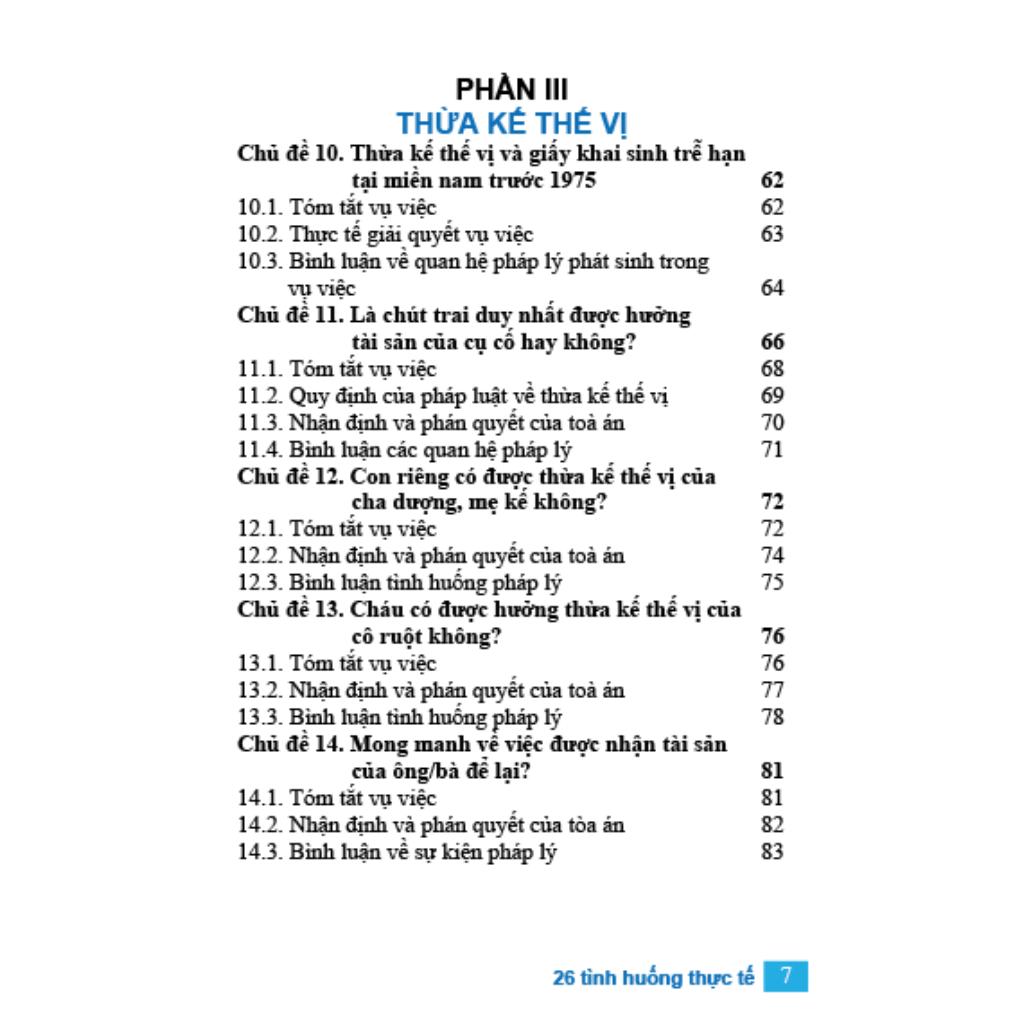 PHẦN III
THỪA KẾ THẾ VỊ

Chủ đề 10. Thừa kế thế vị và giấy khai sinh trễ hạn tại miền nam trước 1975 62
10.1. Tóm tắt vụ việc 62
10.2. Thực tế giải quyết vụ việc 63
10.3. Bình luận về quan hệ pháp lý phát sinh trong vụ việc 64
Chủ đề 11. Là chút trai duy nhất được hưởng tài sản của cụ cố hay không? 66
11.1. Tóm tắt vụ việc 68
11.2. Quy định của pháp luật về thừa kế thế vị 69
11.3. Nhận định và phán quyết của toà án 70
11.4. Bình luận các quan hệ pháp lý 71
Chủ đề 12. Con riêng có được thừa kế thế vị của cha dượng, mẹ kế không? 72
12.1. Tóm tắt vụ việc 72
12.2. Nhận định và phán quyết của toà án 74
12.3. Bình luận tình huống pháp lý 75
Chủ đề 13. Cháu có được hưởng thừa kế thế vị của cô ruột không? 76
13.1. Tóm tắt vụ việc 76
13.2. Nhận định và phán quyết của toà án 77
13.3. Bình luận tình huống pháp lý 78
Chủ đề 14. Mong manh về việc được nhận tài sản của ông/bà để lại? 81
14.1. Tóm tắt vụ việc 81
14.2. Nhận định và phán quyết của tòa án 82
14.3. Bình luận về sự kiện pháp lý 83

26 tình huống thực tế 7